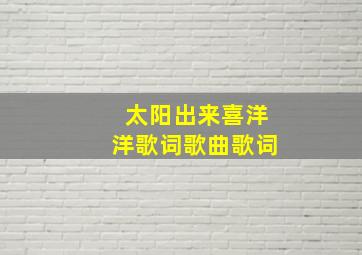 太阳出来喜洋洋歌词歌曲歌词